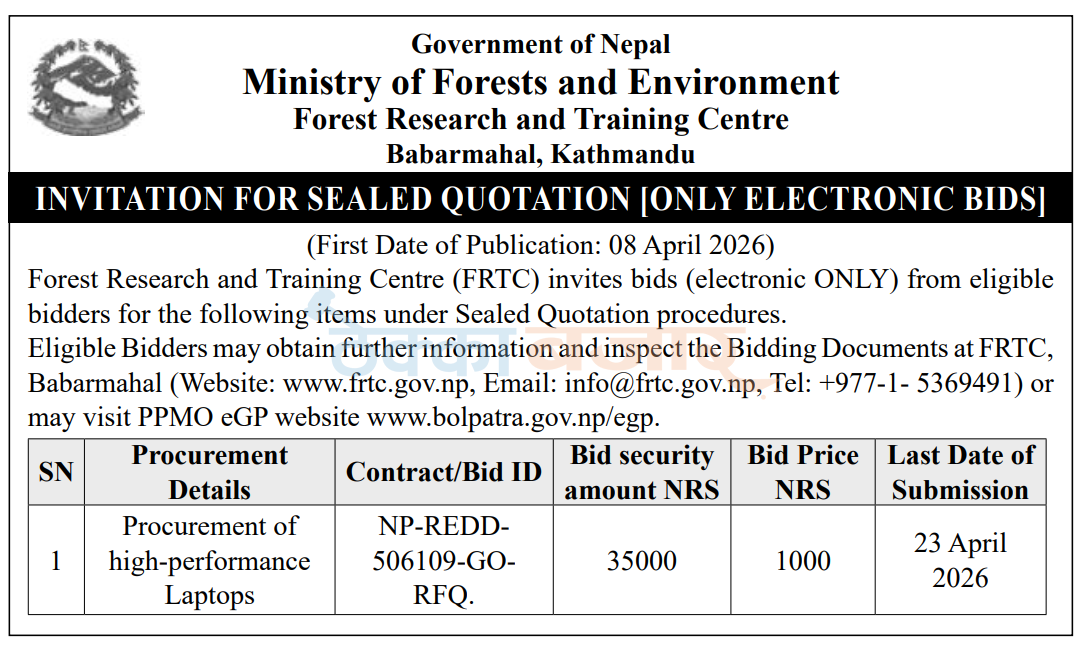 Government of Nepal
Ministry of Forests and Environment
Forest Research and Training Centre
Babarmahal, Kathmandu

INVITATION FOR SEALED QUOTATION [ONLY ELECTRONIC BIDS]

(First Date of Publication: 08 April 2026)

Forest Research and Training Centre (FRTC) invites bids (electronic ONLY) from eligible bidders for the following items under Sealed Quotation procedures.

Eligible Bidders may obtain further information and inspect the Bidding Documents at FRTC, Babarmahal (Website: www.frtc.gov.np, Email: info@frtc.gov.np, Tel: +977-1- 5369491) or may visit PPMO eGP website www.bolpatra.gov.np/egp.

| SN | Procurement Details | Contract/Bid ID | Bid security amount NRS | Bid Price NRS | Last Date of Submission |
|---|---|---|---|---|---|
| 1 | Procurement of high-performance Laptops | NP-REDD-506109-GO-RFQ. | 35000 | 1000 | 23 April 2026 |